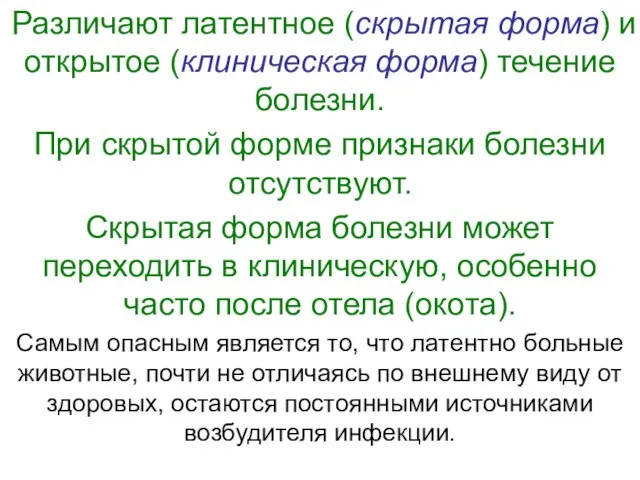 Различают латентное (скрытая форма) и открытое (клиническая форма) течение болезни.

При скрытой форме признаки болезни отсутствуют.

Скрытая форма болезни может переходить в клиническую, особенно часто после отела (окота).

Самым опасным является то, что латентно больные животные, почти не отличаясь по внешнему виду от здоровых, остаются постоянными источниками возбудителя инфекции.